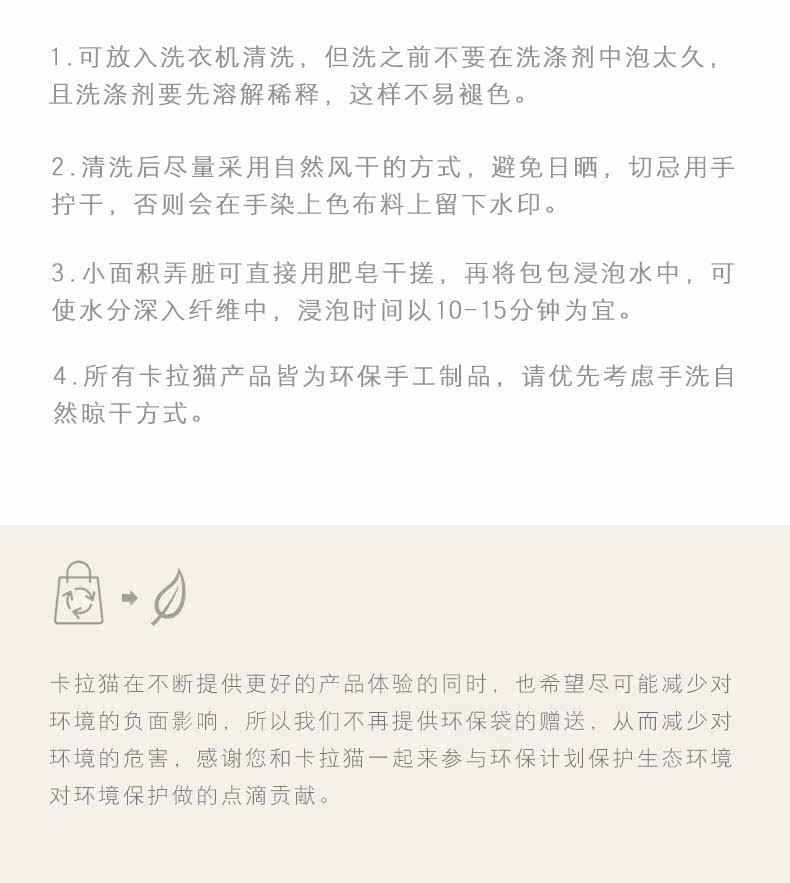 1.可放入洗衣机清洗，但洗之前不要在洗涤剂中泡太久，且洗涤剂要先溶解稀释，这样不易褪色。

2.清洗后尽量采用自然风干的方式，避免日晒，切忌用手拧干，否则会在手染上色布料上留下水印。

3.小面积弄脏可直接用肥皂干搓，再将包包浸泡水中，可使水分深入纤维中，浸泡时间以10-15分钟为宜。

4.所有卡拉猫产品皆为环保手工制品，请优先考虑手洗自然晾干方式。

卡拉猫在不断提供更好的产品体验的同时，也希望尽可能减少对环境的负面影响，所以我们不再提供环保袋的赠送，从而减少对环境的危害，感谢您和卡拉猫一起来参与环保计划保护生态环境对环境保护做的点滴贡献。